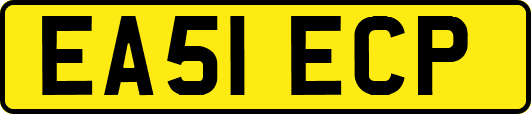 EA51 ECP